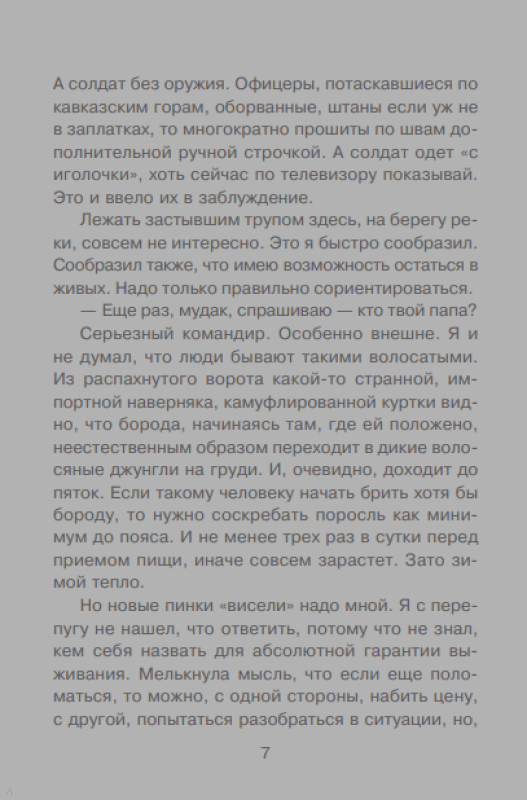 А солдат без оружия. Офицеры, потаскавшиеся по кавказским горам, оборванные, штаны если уж не в заплатках, то многократно прошиты по швам дополнительной ручной строчкой. А солдат одет «с иголочки», хоть сейчас по телевизору показывай. Это и ввело их в заблуждение.

Лежать застывшим трупом здесь, на берегу реки, совсем не интересно. Это я быстро сообразил. Сообразил также, что имею возможность остаться в живых. Надо только правильно сориентироваться.

— Еще раз, мудак, спрашиваю — кто твой папа?

Серьезный командир. Особенно внешне. Я и не думал, что люди бывают такими волосатыми. Из распахнутого ворота какой-то странной, импортной наверняка, камуфлированной куртки видно, что борода, начинаясь там, где ей положено, неестественным образом переходит в дикие волосяные джунгли на груди. И, очевидно, доходит до пяток. Если такому человеку начать брить хотя бы бороду, то нужно соскребать поросль как минимум до пояса. И не менее трех раз в сутки перед приемом пищи, иначе совсем зарастет. Зато зимой тепло.

Но новые пинки «висели» надо мной. Я с перепугу не нашел, что ответить, потому что не знал, кем себя назвать для абсолютной гарантии выживания. Мелькнула мысль, что если еще поломаться, то можно, с одной стороны, набить цену, с другой, попытаться разобраться в ситуации, но,

7